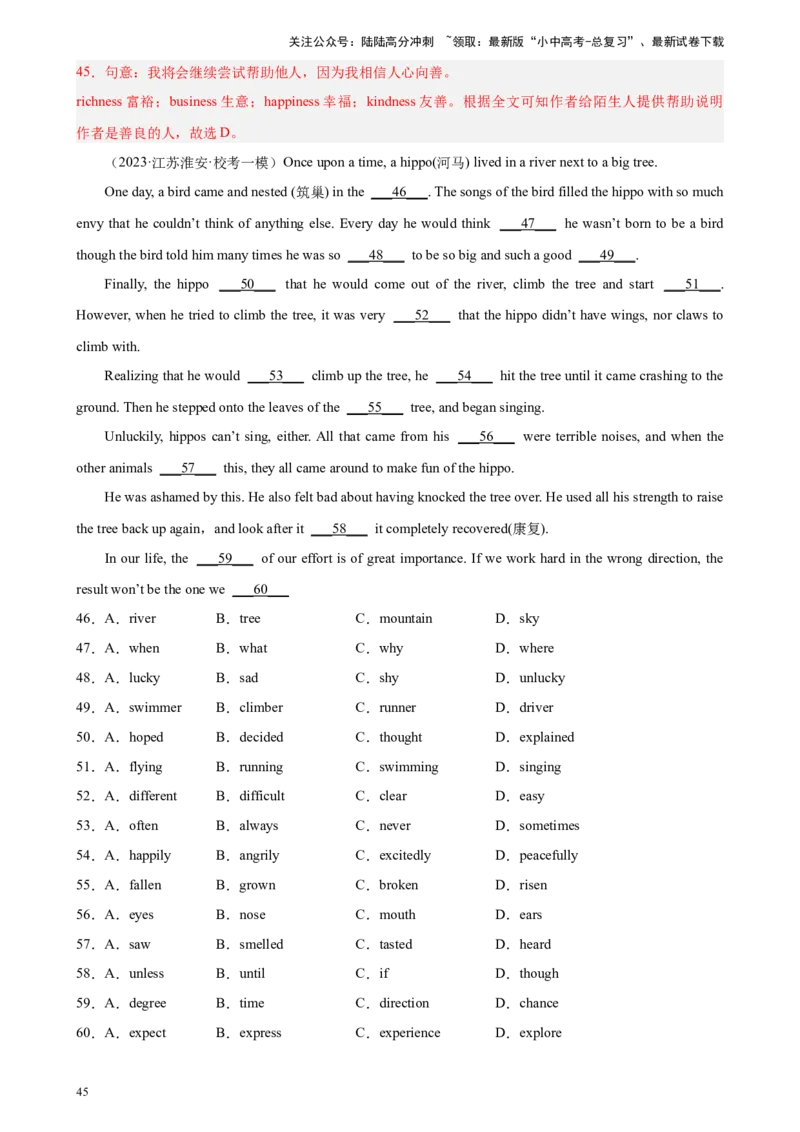 关注公众号：陆陆高分冲刺 ~领取：最新版“小中高考-总复习”、最新试卷下载

45．句意：我将会继续尝试帮助他人，因为我相信人心向善。

richness 富裕；business 生意；happiness 幸福；kindness 友善。根据全文可知作者给陌生人提供帮助说明作者是善良的人，故选 D。

（2023·江苏淮安·校考一模）Once upon a time, a hippo(河马) lived in a river next to a big tree.

One day, a bird came and nested (筑巢) in the ___46___. The songs of the bird filled the hippo with so much envy that he couldn't think of anything else. Every day he would think ___47___ he wasn't born to be a bird though the bird told him many times he was so ___48___ to be so big and such a good ___49___.

Finally, the hippo ___50___ that he would come out of the river, climb the tree and start ___51___. However, when he tried to climb the tree, it was very ___52___ that the hippo didn't have wings, nor claws to climb with.

Realizing that he would ___53___ climb up the tree, he ___54___ hit the tree until it came crashing to the ground. Then he stepped onto the leaves of the ___55___ tree, and began singing.

Unluckily, hippos can't sing, either. All that came from his ___56___ were terrible noises, and when the other animals ___57___ this, they all came around to make fun of the hippo.

He was ashamed by this. He also felt bad about having knocked the tree over. He used all his strength to raise the tree back up again，and look after it ___58___ it completely recovered(康复).

In our life, the ___59___ of our effort is of great importance. If we work hard in the wrong direction, the result won't be the one we ___60___

46．A．river B．tree C．mountain D．sky
47．A．when B．what C．why D．where
48．A．lucky B．sad C．shy D．unlucky
49．A．swimmer B．climber C．runner D．driver
50．A．hoped B．decided C．thought D．explained
51．A．flying B．running C．swimming D．singing
52．A．different B．difficult C．clear D．easy
53．A．often B．always C．never D．sometimes
54．A．happily B．angrily C．excitedly D．peacefully
55．A．fallen B．grown C．broken D．risen
56．A．eyes B．nose C．mouth D．ears
57．A．saw B．smelled C．tasted D．heard
58．A．unless B．until C．if D．though
59．A．degree B．time C．direction D．chance
60．A．expect B．express C．experience D．explore

45